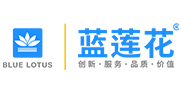 BLUE LOTUS

蓝莲花®
创新·服务·品质·价值